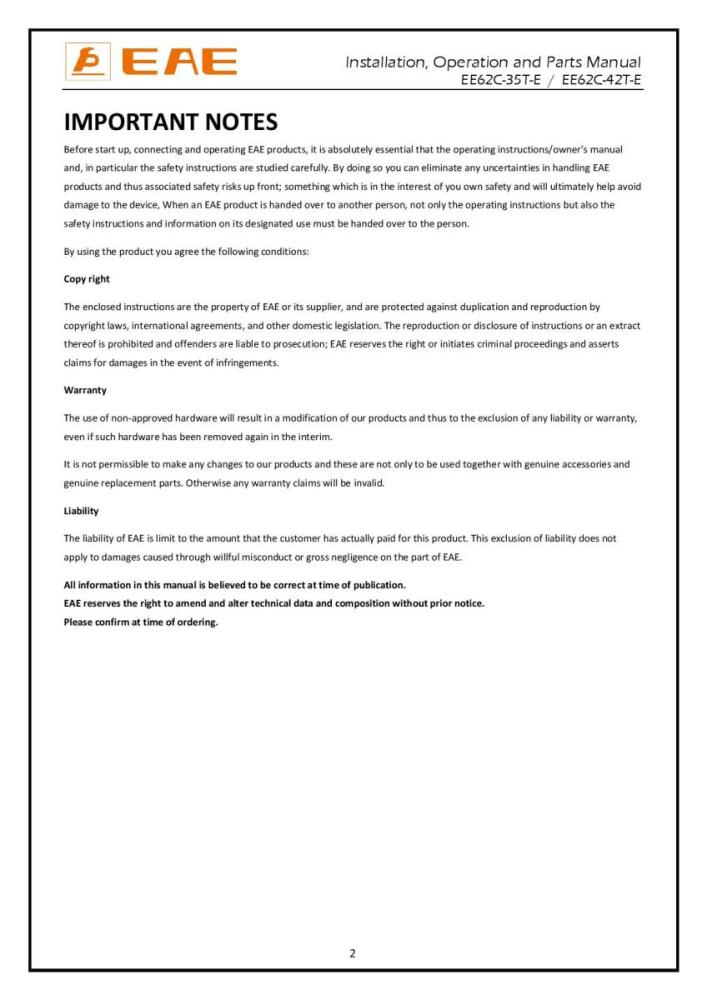 EAE

Installation, Operation and Parts Manual
EE62C-35T-E / EE62C-42T-E

IMPORTANT NOTES

Before start up, connecting and operating EAE products, it is absolutely essential that the operating instructions/owner's manual and, in particular the safety instructions are studied carefully. By doing so you can eliminate any uncertainties in handling EAE products and thus associated safety risks up front; something which is in the interest of you own safety and will ultimately help avoid damage to the device, When an EAE product is handed over to another person, not only the operating instructions but also the safety instructions and information on its designated use must be handed over to the person.

By using the product you agree the following conditions:

Copy right

The enclosed instructions are the property of EAE or its supplier, and are protected against duplication and reproduction by copyright laws, international agreements, and other domestic legislation. The reproduction or disclosure of instructions or an extract thereof is prohibited and offenders are liable to prosecution; EAE reserves the right or initiates criminal proceedings and asserts claims for damages in the event of infringements.

Warranty

The use of non-approved hardware will result in a modification of our products and thus to the exclusion of any liability or warranty, even if such hardware has been removed again in the interim.

It is not permissible to make any changes to our products and these are not only to be used together with genuine accessories and genuine replacement parts. Otherwise any warranty claims will be invalid.

Liability

The liability of EAE is limit to the amount that the customer has actually paid for this product. This exclusion of liability does not apply to damages caused through willful misconduct or gross negligence on the part of EAE.

All information in this manual is believed to be correct at time of publication.
EAE reserves the right to amend and alter technical data and composition without prior notice.
Please confirm at time of ordering.

2